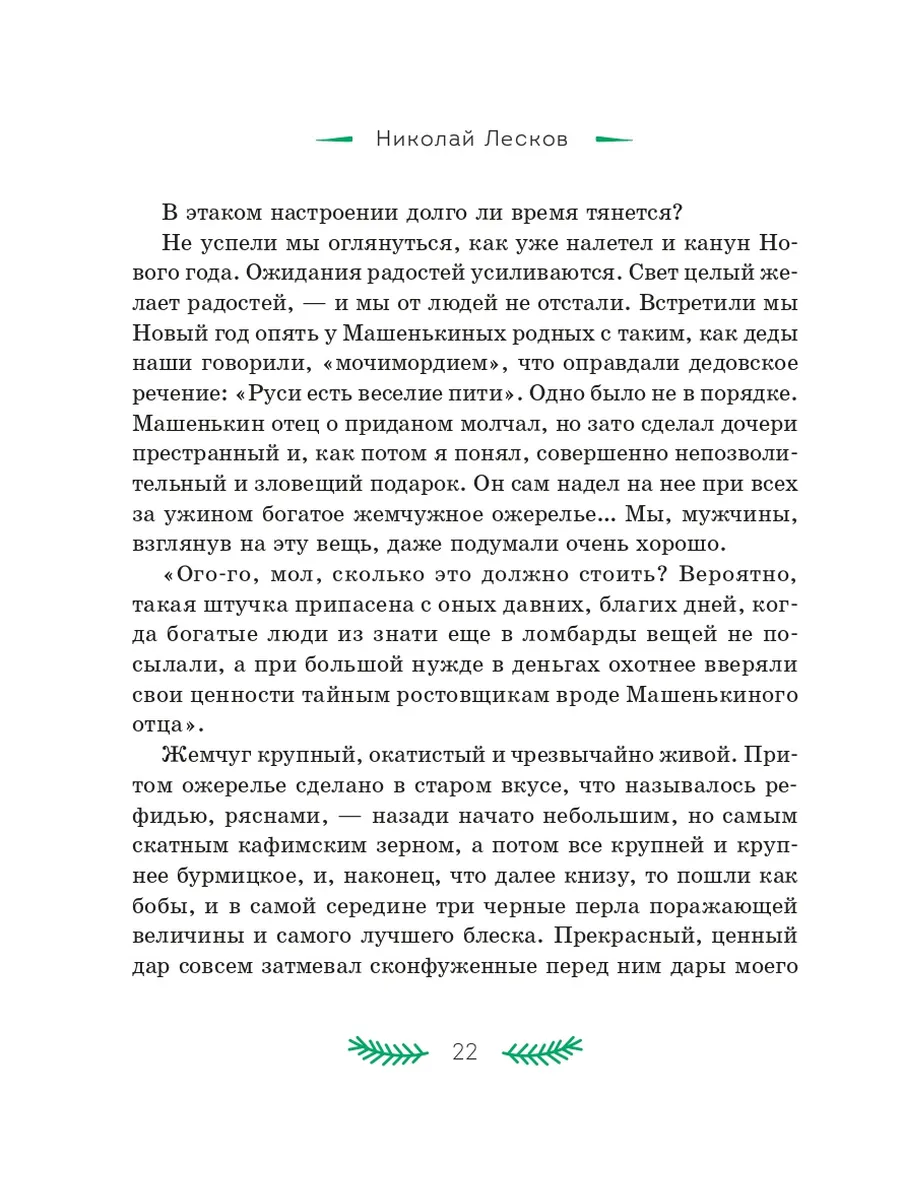 Николай Лесков

В этаком настроении долго ли время тянется?

Не успели мы оглянуться, как уже налетел и канун Нового года. Ожидания радостей усиливаются. Свет целый желает радостей, — и мы от людей не отстали. Встретили мы Новый год опять у Машенькиных родных с таким, как деды наши говорили, «мочимордием», что оправдали дедовское речение: «Руси есть веселие пити». Одно было не в порядке. Машенькин отец о приданом молчал, но зато сделал дочери престранный и, как потом я понял, совершенно непозволительный и зловещий подарок. Он сам надел на нее при всех за ужином богатое жемчужное ожерелье... Мы, мужчины, взглянув на эту вещь, даже подумали очень хорошо.

«Ого-го, мол, сколько это должно стоить? Вероятно, такая штучка припасена с оных давних, благих дней, когда богатые люди из знати еще в ломбарды вещей не посылали, а при большой нужде в деньгах охотнее вверяли свои ценности тайным ростовщикам вроде Машенькиного отца».

Жемчуг крупный, окатистый и чрезвычайно живой. Притом ожерелье сделано в старом вкусе, что называлось рефидью, ряснами, — назади начато небольшим, но самым скатным кафимским зерном, а потом все крупней и крупнее бурмицкое, и, наконец, что далее книзу, то пошли как бобы, и в самой середине три черные перла поражающей величины и самого лучшего блеска. Прекрасный, ценный дар совсем затмевал сконфуженные перед ним дары моего

22